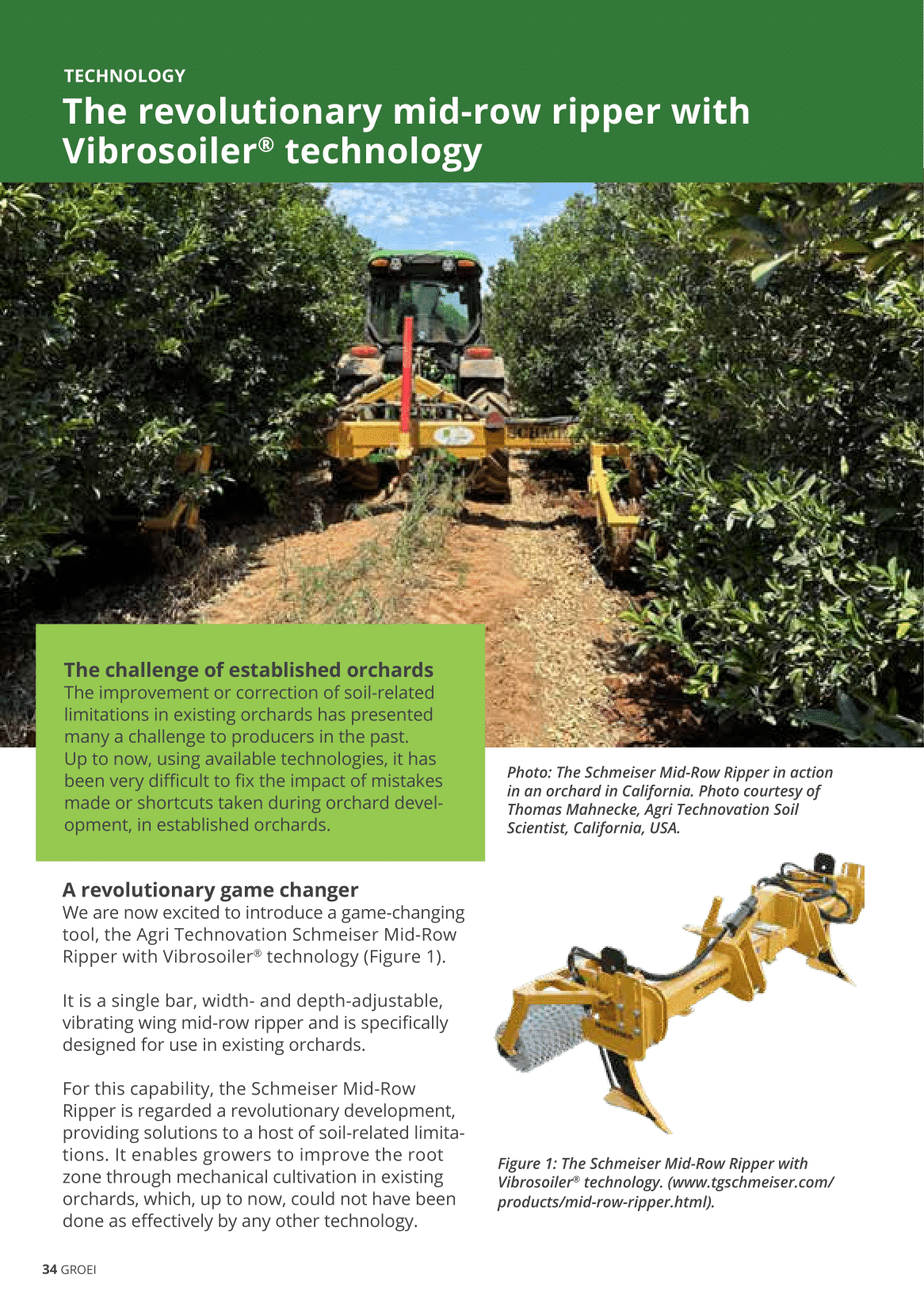 TECHNOLOGY

The revolutionary mid-row ripper with Vibrosoiler® technology

The challenge of established orchards

The improvement or correction of soil-related limitations in existing orchards has presented many a challenge to producers in the past. Up to now, using available technologies, it has been very difficult to fix the impact of mistakes made or shortcuts taken during orchard development, in established orchards.

Photo: The Schmeiser Mid-Row Ripper in action in an orchard in California. Photo courtesy of Thomas Mahnecke, Agri Technovation Soil Scientist, California, USA.

A revolutionary game changer

We are now excited to introduce a game-changing tool, the Agri Technovation Schmeiser Mid-Row Ripper with Vibrosoiler® technology (Figure 1).

It is a single bar, width- and depth-adjustable, vibrating wing mid-row ripper and is specifically designed for use in existing orchards.

For this capability, the Schmeiser Mid-Row Ripper is regarded a revolutionary development, providing solutions to a host of soil-related limitations. It enables growers to improve the root zone through mechanical cultivation in existing orchards, which, up to now, could not have been done as effectively by any other technology.

Figure 1: The Schmeiser Mid-Row Ripper with Vibrosoiler® technology. (www.tgschmeiser.com/products/mid-row-ripper.html).

34 GROEI